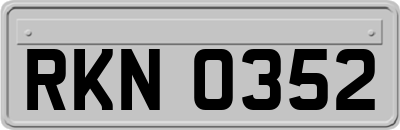 RKN 0352